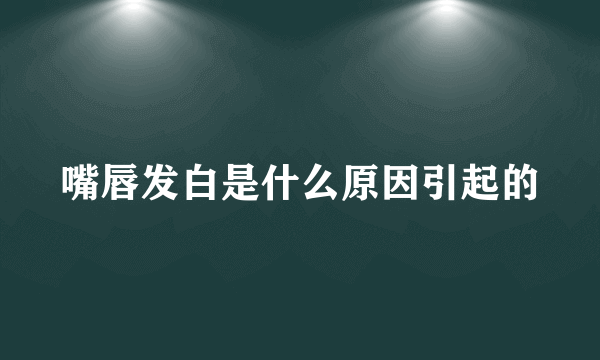 嘴唇发白是什么原因引起的